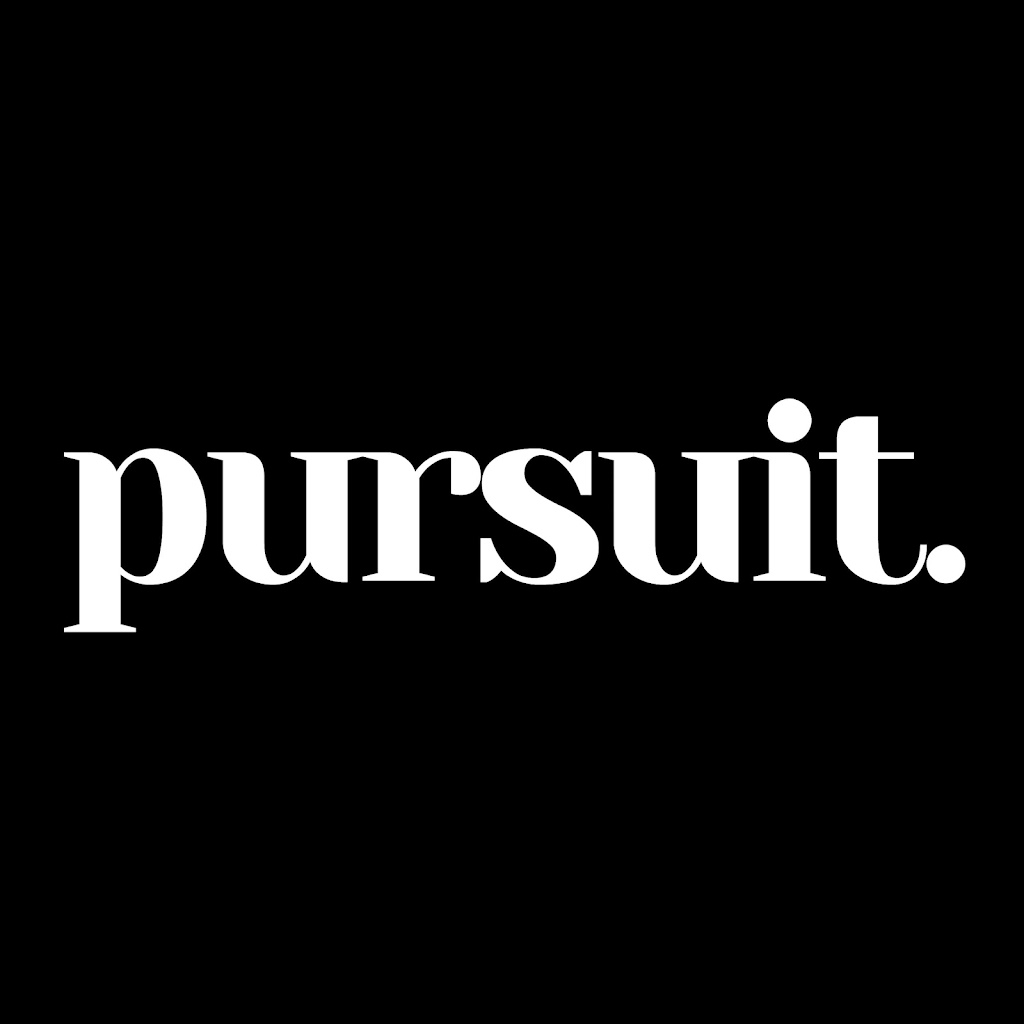 pursuit.